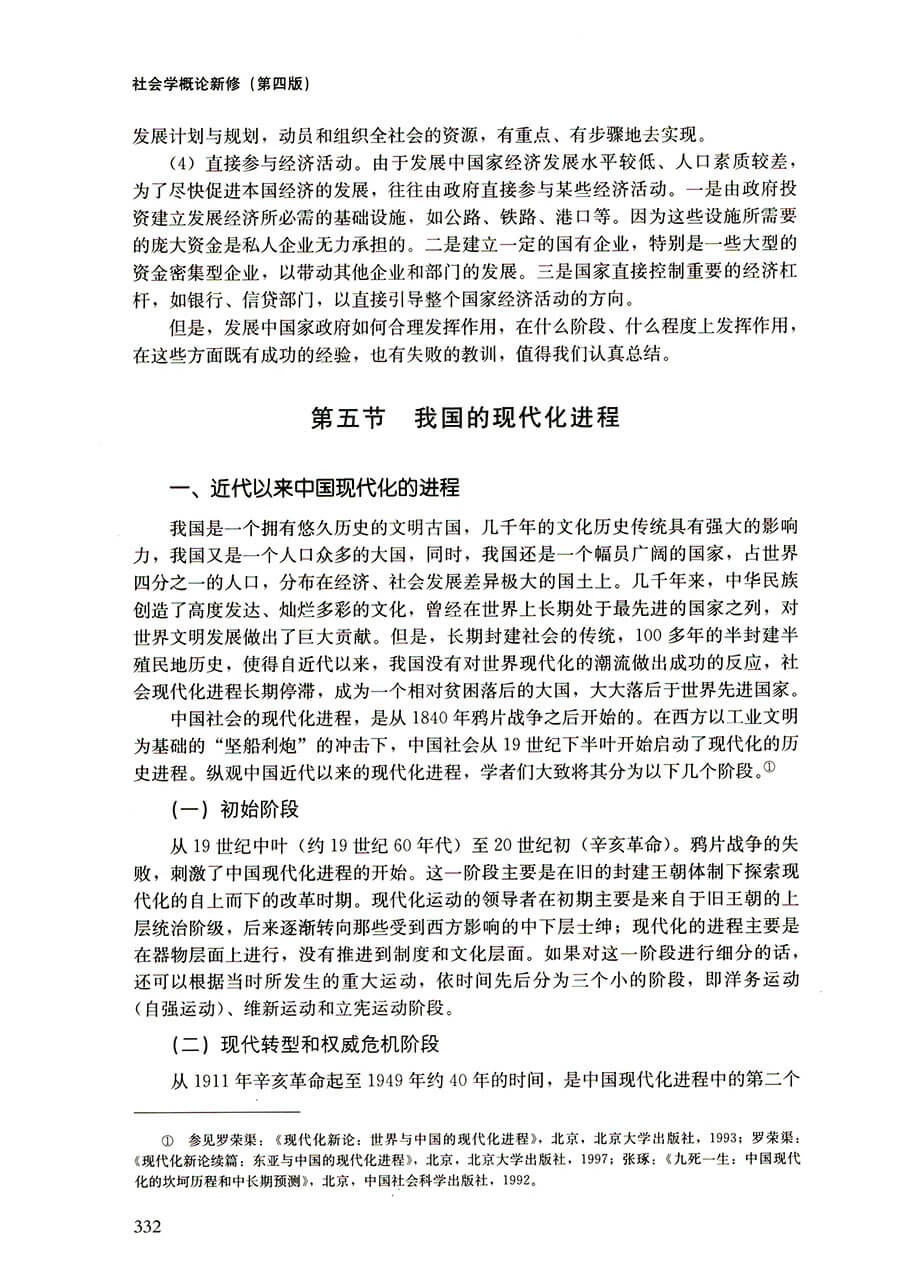 社会学概论新修（第四版）

发展计划与规划，动员和组织全社会的资源，有重点、有步骤地去实现。

（4）直接参与经济活动。由于发展中国家经济发展水平较低、人口素质较差，为了尽快促进本国经济的发展，往往由政府直接参与某些经济活动。一是由政府投资建立发展经济所必需的基础设施，如公路、铁路、港口等。因为这些设施所需要的庞大资金是私人企业无力承担的。二是建立一定的国有企业，特别是一些大型的资金密集型企业，以带动其他企业和部门的发展。三是国家直接控制重要的经济杠杆，如银行、信贷部门，以直接引导整个国家经济活动的方向。

但是，发展中国家政府如何合理发挥作用，在什么阶段、什么程度上发挥作用，在这些方面既有成功的经验，也有失败的教训，值得我们认真总结。

第五节　我国的现代化进程

一、近代以来中国现代化的进程

我国是一个拥有悠久历史的文明古国，几千年的文化历史传统具有强大的影响力，我国又是一个人口众多的大国，同时，我国还是一个幅员广阔的国家，占世界四分之一的人口，分布在经济、社会发展差异极大的国土上。几千年来，中华民族创造了高度发达、灿烂多彩的文化，曾经在世界上长期处于最先进的国家之列，对世界文明发展做出了巨大贡献。但是，长期封建社会的传统，100多年的半封建半殖民地历史，使得自近代以来，我国没有对世界现代化的潮流做出成功的反应，社会现代化进程长期停滞，成为一个相对贫困落后的大国，大大落后于世界先进国家。

中国社会的现代化进程，是从1840年鸦片战争之后开始的。在西方以工业文明为基础的“坚船利炮”的冲击下，中国社会从19世纪下半叶开始启动了现代化的历史进程。纵观中国近代以来的现代化进程，学者们大致将其分为以下几个阶段。①

（一）初始阶段

从19世纪中叶（约19世纪60年代）至20世纪初（辛亥革命）。鸦片战争的失败，刺激了中国现代化进程的开始。这一阶段主要是在旧的封建王朝体制下探索现代化的自上而下的改革时期。现代化运动的领导者在初期主要是来自于旧王朝的上层统治阶级，后来逐渐转向那些受到西方影响的中下层士绅；现代化的进程主要是在器物层面上进行，没有推进到制度和文化层面。如果对这一阶段进行细分的话，还可以根据当时所发生的重大运动，依时间先后分为三个小的阶段，即洋务运动（自强运动）、维新运动和立宪运动阶段。

（二）现代转型和权威危机阶段

从1911年辛亥革命起至1949年约40年的时间，是中国现代化进程中的第二个

① 参见罗荣渠：《现代化新论：世界与中国的现代化进程》，北京，北京大学出版社，1993；罗荣渠：《现代化新论续篇：东亚与中国的现代化进程》，北京，北京大学出版社，1997；张琢：《九死一生：中国现代化的坎坷历程和中长期预测》，北京，中国社会科学出版社，1992。

332